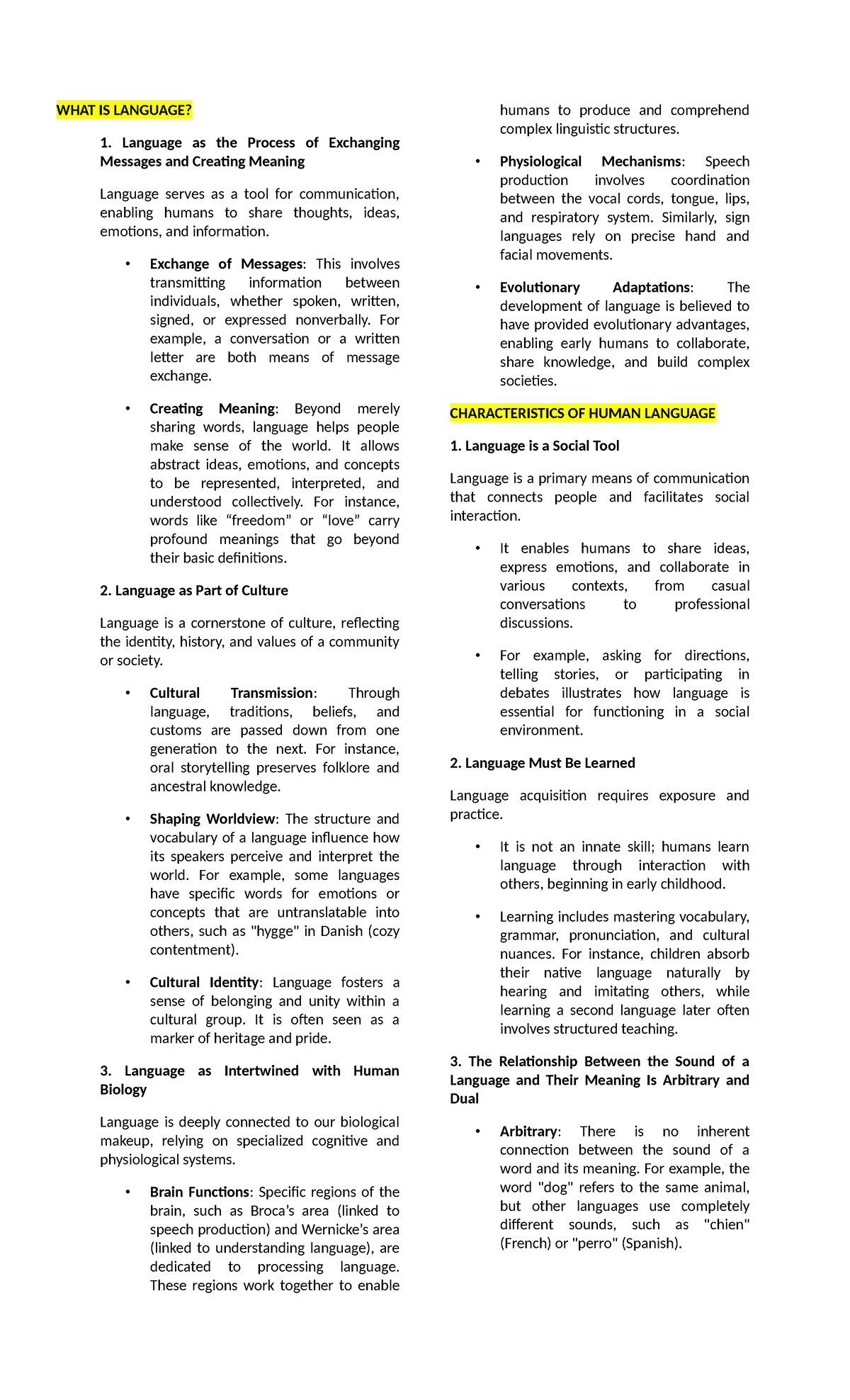 WHAT IS LANGUAGE?

1. Language as the Process of Exchanging Messages and Creating Meaning

Language serves as a tool for communication, enabling humans to share thoughts, ideas, emotions, and information.

• Exchange of Messages: This involves transmitting information between individuals, whether spoken, written, signed, or expressed nonverbally. For example, a conversation or a written letter are both means of message exchange.

• Creating Meaning: Beyond merely sharing words, language helps people make sense of the world. It allows abstract ideas, emotions, and concepts to be represented, interpreted, and understood collectively. For instance, words like "freedom" or "love" carry profound meanings that go beyond their basic definitions.

2. Language as Part of Culture

Language is a cornerstone of culture, reflecting the identity, history, and values of a community or society.

• Cultural Transmission: Through language, traditions, beliefs, and customs are passed down from one generation to the next. For instance, oral storytelling preserves folklore and ancestral knowledge.

• Shaping Worldview: The structure and vocabulary of a language influence how its speakers perceive and interpret the world. For example, some languages have specific words for emotions or concepts that are untranslatable into others, such as "hygge" in Danish (cozy contentment).

• Cultural Identity: Language fosters a sense of belonging and unity within a cultural group. It is often seen as a marker of heritage and pride.

3. Language as Intertwined with Human Biology

Language is deeply connected to our biological makeup, relying on specialized cognitive and physiological systems.

• Brain Functions: Specific regions of the brain, such as Broca's area (linked to speech production) and Wernicke's area (linked to understanding language), are dedicated to processing language. These regions work together to enable humans to produce and comprehend complex linguistic structures.

• Physiological Mechanisms: Speech production involves coordination between the vocal cords, tongue, lips, and respiratory system. Similarly, sign languages rely on precise hand and facial movements.

• Evolutionary Adaptations: The development of language is believed to have provided evolutionary advantages, enabling early humans to collaborate, share knowledge, and build complex societies.

CHARACTERISTICS OF HUMAN LANGUAGE

1. Language is a Social Tool

Language is a primary means of communication that connects people and facilitates social interaction.

• It enables humans to share ideas, express emotions, and collaborate in various contexts, from casual conversations to professional discussions.

• For example, asking for directions, telling stories, or participating in debates illustrates how language is essential for functioning in a social environment.

2. Language Must Be Learned

Language acquisition requires exposure and practice.

• It is not an innate skill; humans learn language through interaction with others, beginning in early childhood.

• Learning includes mastering vocabulary, grammar, pronunciation, and cultural nuances. For instance, children absorb their native language naturally by hearing and imitating others, while learning a second language later often involves structured teaching.

3. The Relationship Between the Sound of a Language and Their Meaning Is Arbitrary and Dual

• Arbitrary: There is no inherent connection between the sound of a word and its meaning. For example, the word "dog" refers to the same animal, but other languages use completely different sounds, such as "chien" (French) or "perro" (Spanish).